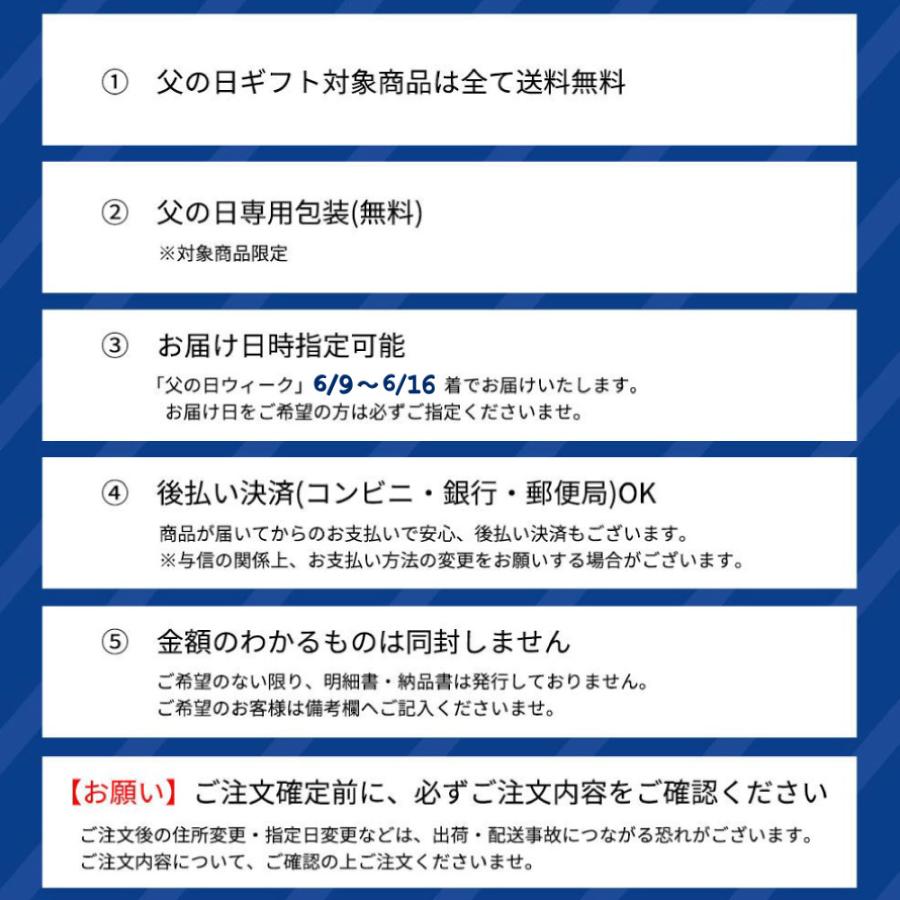 ① 父の日ギフト対象商品は全て送料無料

② 父の日専用包装(無料)
※対象商品限定

③ お届け日時指定可能
「父の日ウィーク」6/9～6/16 着でお届けいたします。
お届け日をご希望の方は必ずご指定くださいませ。

④ 後払い決済(コンビニ・銀行・郵便局)OK
商品が届いてからのお支払いで安心、後払い決済もございます。
※与信の関係上、お支払い方法の変更をお願いする場合がございます。

⑤ 金額のわかるものは同封しません
ご希望のない限り、明細書・納品書は発行しておりません。
ご希望のお客様は備考欄へご記入くださいませ。

【お願い】ご注文確定前に、必ずご注文内容をご確認ください
ご注文後の住所変更・指定日変更などは、出荷・配送事故につながる恐れがございます。
ご注文内容について、ご確認の上ご注文くださいませ。